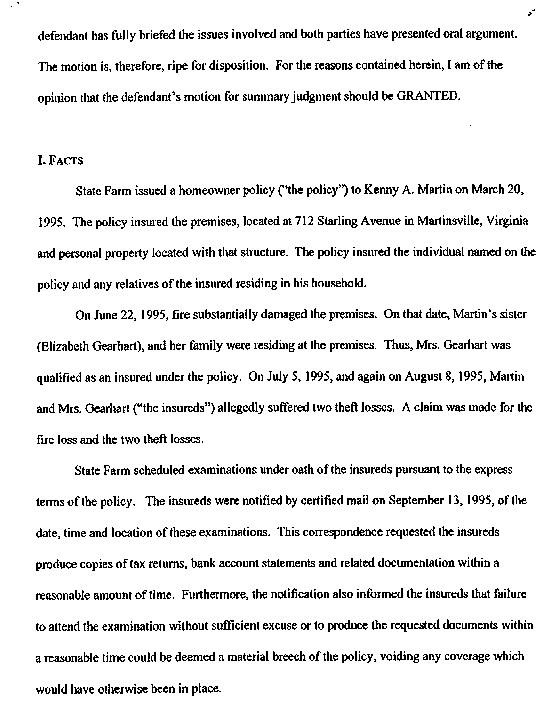 defendant has fully briefed the issues involved and both parties have presented oral argument. The motion is, therefore, ripe for disposition. For the reasons contained herein, I am of the opinion that the defendant's motion for summary judgment should be GRANTED.

I. FACTS

State Farm issued a homeowner policy ("the policy") to Kenny A. Martin on March 20, 1995. The policy insured the premises, located at 712 Starling Avenue in Martinsville, Virginia and personal property located with that structure. The policy insured the individual named on the policy and any relatives of the insured residing in his household.

On June 22, 1995, fire substantially damaged the premises. On that date, Martin's sister (Elizabeth Gearhart), and her family were residing at the premises. Thus, Mrs. Gearhart was qualified as an insured under the policy. On July 5, 1995, and again on August 8, 1995, Martin and Mrs. Gearhart ("the insureds") allegedly suffered two theft losses. A claim was made for the fire loss and the two theft losses.

State Farm scheduled examinations under oath of the insureds pursuant to the express terms of the policy. The insureds were notified by certified mail on September 13, 1995, of the date, time and location of these examinations. This correspondence requested the insureds produce copies of tax returns, bank account statements and related documentation within a reasonable amount of time. Furthermore, the notification also informed the insureds that failure to attend the examination without sufficient excuse or to produce the requested documents within a reasonable time could be deemed a material breech of the policy, voiding any coverage which would have otherwise been in place.